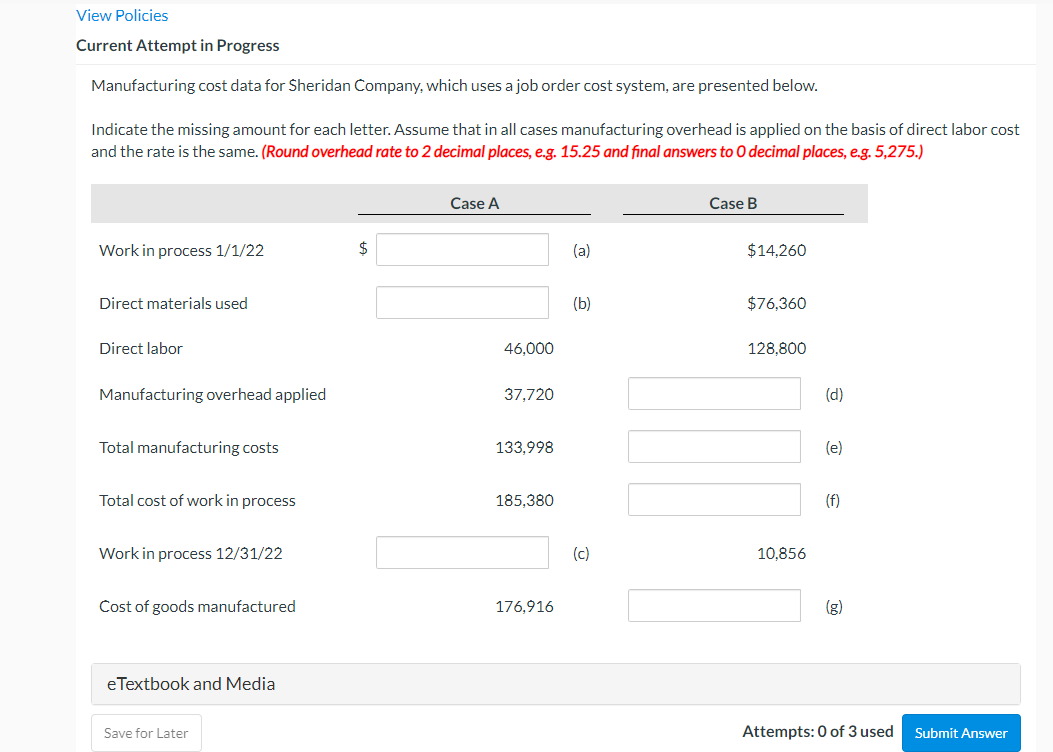 View Policies

Current Attempt in Progress

Manufacturing cost data for Sheridan Company, which uses a job order cost system, are presented below.

Indicate the missing amount for each letter. Assume that in all cases manufacturing overhead is applied on the basis of direct labor cost and the rate is the same. (Round overhead rate to 2 decimal places, e.g. 15.25 and final answers to 0 decimal places, e.g. 5,275.)

| | Case A | | Case B | |
|---|---|---|---|---|
| Work in process 1/1/22 | $ | (a) | $14,260 | |
| Direct materials used | | (b) | $76,360 | |
| Direct labor | 46,000 | | 128,800 | |
| Manufacturing overhead applied | 37,720 | | | (d) |
| Total manufacturing costs | 133,998 | | | (e) |
| Total cost of work in process | 185,380 | | | (f) |
| Work in process 12/31/22 | | (c) | 10,856 | |
| Cost of goods manufactured | 176,916 | | | (g) |

eTextbook and Media

Save for Later

Attempts: 0 of 3 used

Submit Answer